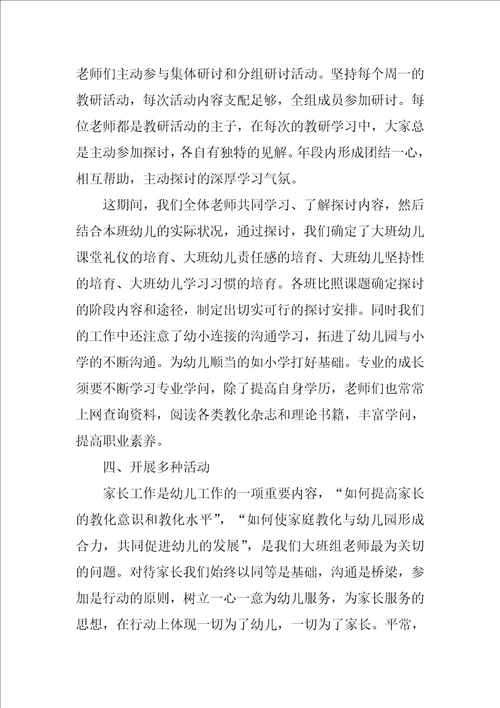 老师们主动参与集体研讨和分组研讨活动。坚持每个周一的教研活动，每次活动内容支配足够，全组成员参加研讨。每位老师都是教研活动的主子，在每次的教研学习中，大家总是主动参加探讨，各自有独特的见解。年段内形成团结一心，相互帮助，主动探讨的深厚学习气氛。

这期间，我们全体老师共同学习、了解探讨内容，然后结合本班幼儿的实际状况，通过探讨，我们确定了大班幼儿课堂礼仪的培育、大班幼儿责任感的培育、大班幼儿坚持性的培育、大班幼儿学习习惯的培育。各班比照课题确定探讨的阶段内容和途径，制定出切实可行的探讨安排。同时我们的工作中还注意了幼小连接的沟通学习，拓进了幼儿园与小学的不断沟通。为幼儿顺当的如小学打好基础。专业的成长须要不断学习专业学问，除了提高自身学历，老师们也常常上网查询资料，阅读各类教化杂志和理论书籍，丰富学问，提高职业素养。

四、开展多种活动

家长工作是幼儿工作的一项重要内容，“如何提高家长的教化意识和教化水平”，“如何使家庭教化与幼儿园形成合力，共同促进幼儿的发展”，是我们大班组老师最为关切的问题。对待家长我们始终以同等是基础，沟通是桥梁，参加是行动的原则，树立一心一意为幼儿服务，为家长服务的思想，在行动上体现一切为了幼儿，一切为了家长。平常，